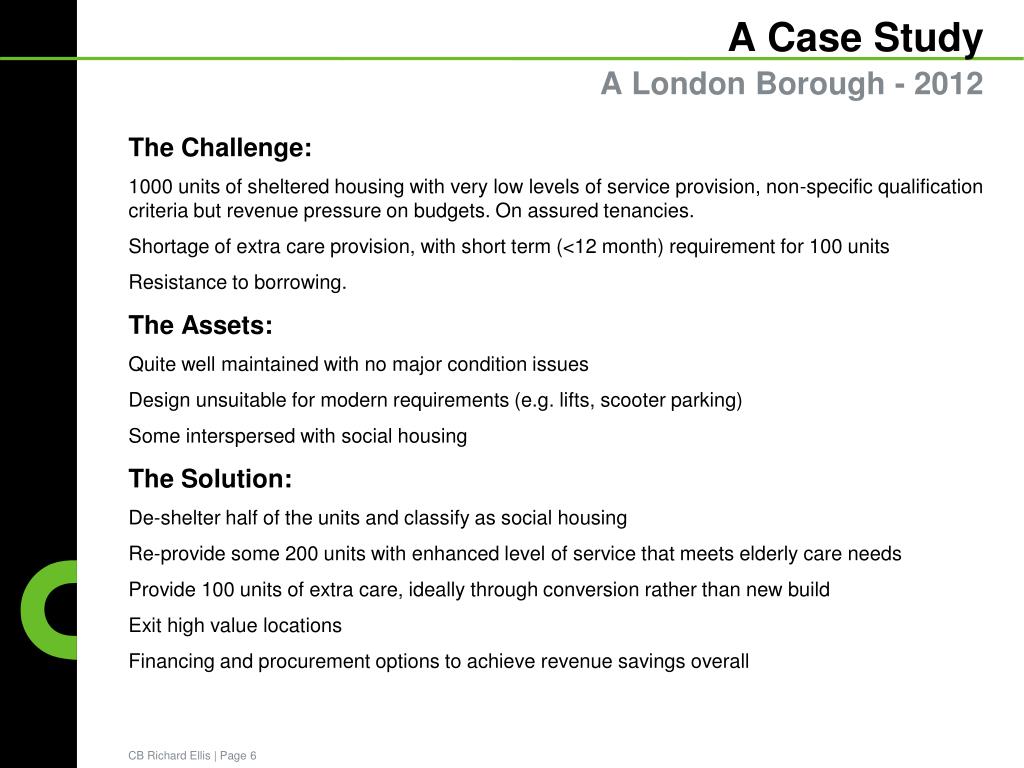 A Case Study
A London Borough - 2012

The Challenge:

1000 units of sheltered housing with very low levels of service provision, non-specific qualification criteria but revenue pressure on budgets. On assured tenancies.

Shortage of extra care provision, with short term (<12 month) requirement for 100 units

Resistance to borrowing.

The Assets:

Quite well maintained with no major condition issues

Design unsuitable for modern requirements (e.g. lifts, scooter parking)

Some interspersed with social housing

The Solution:

De-shelter half of the units and classify as social housing

Re-provide some 200 units with enhanced level of service that meets elderly care needs

Provide 100 units of extra care, ideally through conversion rather than new build

Exit high value locations

Financing and procurement options to achieve revenue savings overall

CB Richard Ellis | Page 6